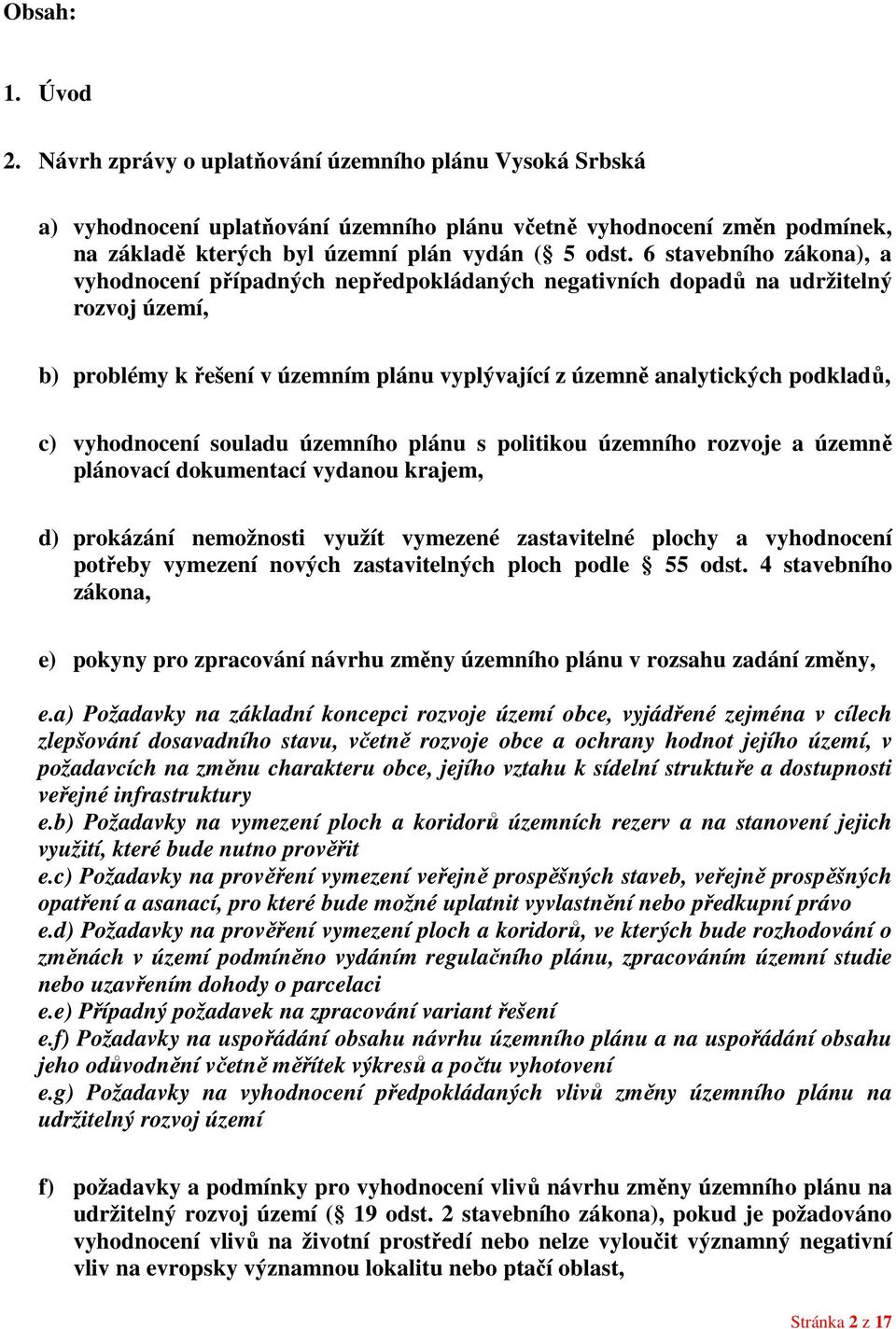 Obsah:

1. Úvod

2. Návrh zprávy o uplatňování územního plánu Vysoká Srbská

a) vyhodnocení uplatňování územního plánu včetně vyhodnocení změn podmínek, na základě kterých byl územní plán vydán (§ 5 odst. 6 stavebního zákona), a vyhodnocení případných nepředpokládaných negativních dopadů na udržitelný rozvoj území,

b) problémy k řešení v územním plánu vyplývající z územně analytických podkladů,

c) vyhodnocení souladu územního plánu s politikou územního rozvoje a územně plánovací dokumentací vydanou krajem,

d) prokázání nemožnosti využít vymezené zastavitelné plochy a vyhodnocení potřeby vymezení nových zastavitelných ploch podle § 55 odst. 4 stavebního zákona,

e) pokyny pro zpracování návrhu změny územního plánu v rozsahu zadání změny,

e.a) Požadavky na základní koncepci rozvoje území obce, vyjádřené zejména v cílech zlepšování dosavadního stavu, včetně rozvoje obce a ochrany hodnot jejího území, v požadavcích na změnu charakteru obce, jejího vztahu k sídelní struktuře a dostupnosti veřejné infrastruktury
e.b) Požadavky na vymezení ploch a koridorů územních rezerv a na stanovení jejich využití, které bude nutno prověřit
e.c) Požadavky na prověření vymezení veřejně prospěšných staveb, veřejně prospěšných opatření a asanací, pro které bude možné uplatnit vyvlastnění nebo předkupní právo
e.d) Požadavky na prověření vymezení ploch a koridorů, ve kterých bude rozhodování o změnách v území podmíněno vydáním regulačního plánu, zpracováním územní studie nebo uzavřením dohody o parcelaci
e.e) Případný požadavek na zpracování variant řešení
e.f) Požadavky na uspořádání obsahu návrhu územního plánu a na uspořádání obsahu jeho odůvodnění včetně měřítek výkresů a počtu vyhotovení
e.g) Požadavky na vyhodnocení předpokládaných vlivů změny územního plánu na udržitelný rozvoj území

f) požadavky a podmínky pro vyhodnocení vlivů návrhu změny územního plánu na udržitelný rozvoj území (§ 19 odst. 2 stavebního zákona), pokud je požadováno vyhodnocení vlivů na životní prostředí nebo nelze vyloučit významný negativní vliv na evropsky významnou lokalitu nebo ptačí oblast,

Stránka 2 z 17